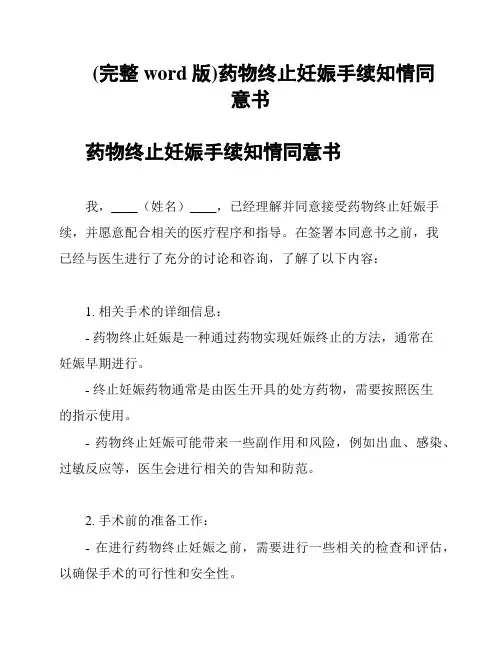 (完整 word 版)药物终止妊娠手续知情同意书

药物终止妊娠手续知情同意书

我，____（姓名）____，已经理解并同意接受药物终止妊娠手续，并愿意配合相关的医疗程序和指导。在签署本同意书之前，我已经与医生进行了充分的讨论和咨询，了解了以下内容：

1. 相关手术的详细信息：

- 药物终止妊娠是一种通过药物实现妊娠终止的方法，通常在妊娠早期进行。

- 终止妊娠药物通常是由医生开具的处方药物，需要按照医生的指示使用。

- 药物终止妊娠可能带来一些副作用和风险，例如出血、感染、过敏反应等，医生会进行相关的告知和防范。

2. 手术前的准备工作：

- 在进行药物终止妊娠之前，需要进行一些相关的检查和评估，以确保手术的可行性和安全性。